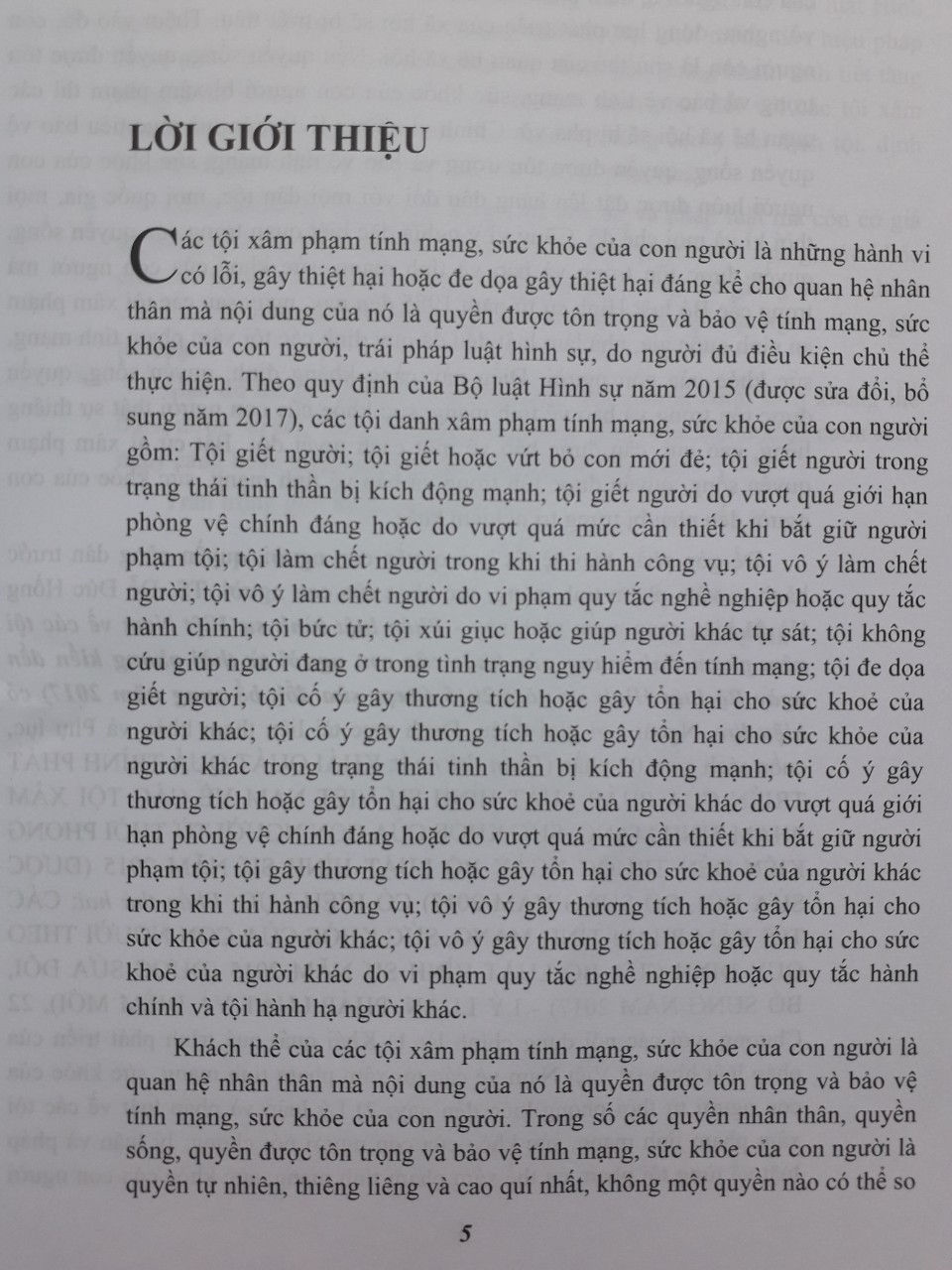 LỜI GIỚI THIỆU

Các tội xâm phạm tính mạng, sức khỏe của con người là những hành vi có lỗi, gây thiệt hại hoặc đe dọa gây thiệt hại đáng kể cho quan hệ nhân thân mà nội dung của nó là quyền được tôn trọng và bảo vệ tính mạng, sức khỏe của con người, trái pháp luật hình sự, do người đủ điều kiện chủ thể thực hiện. Theo quy định của Bộ luật Hình sự năm 2015 (được sửa đổi, bổ sung năm 2017), các tội danh xâm phạm tính mạng, sức khỏe của con người gồm: Tội giết người; tội giết hoặc vứt bỏ con mới đẻ; tội giết người trong trạng thái tinh thần bị kích động mạnh; tội giết người do vượt quá giới hạn phòng vệ chính đáng hoặc do vượt quá mức cần thiết khi bắt giữ người phạm tội; tội làm chết người trong khi thi hành công vụ; tội vô ý làm chết người; tội vô ý làm chết người do vi phạm quy tắc nghề nghiệp hoặc quy tắc hành chính; tội bức tử; tội xúi giục hoặc giúp người khác tự sát; tội không cứu giúp người đang ở trong tình trạng nguy hiểm đến tính mạng; tội đe dọa giết người; tội cố ý gây thương tích hoặc gây tổn hại cho sức khoẻ của người khác; tội cố ý gây thương tích hoặc gây tổn hại cho sức khỏe của người khác trong trạng thái tinh thần bị kích động mạnh; tội cố ý gây thương tích hoặc gây tổn hại cho sức khoẻ của người khác do vượt quá giới hạn phòng vệ chính đáng hoặc do vượt quá mức cần thiết khi bắt giữ người phạm tội; tội gây thương tích hoặc gây tổn hại cho sức khoẻ của người khác trong khi thi hành công vụ; tội vô ý gây thương tích hoặc gây tổn hại cho sức khỏe của người khác; tội vô ý gây thương tích hoặc gây tổn hại cho sức khoẻ của người khác do vi phạm quy tắc nghề nghiệp hoặc quy tắc hành chính và tội hành hạ người khác.

Khách thể của các tội xâm phạm tính mạng, sức khỏe của con người là quan hệ nhân thân mà nội dung của nó là quyền được tôn trọng và bảo vệ tính mạng, sức khỏe của con người. Trong số các quyền nhân thân, quyền sống, quyền được tôn trọng và bảo vệ tính mạng, sức khỏe của con người là quyền tự nhiên, thiêng liêng và cao quí nhất, không một quyền nào có thể so

5